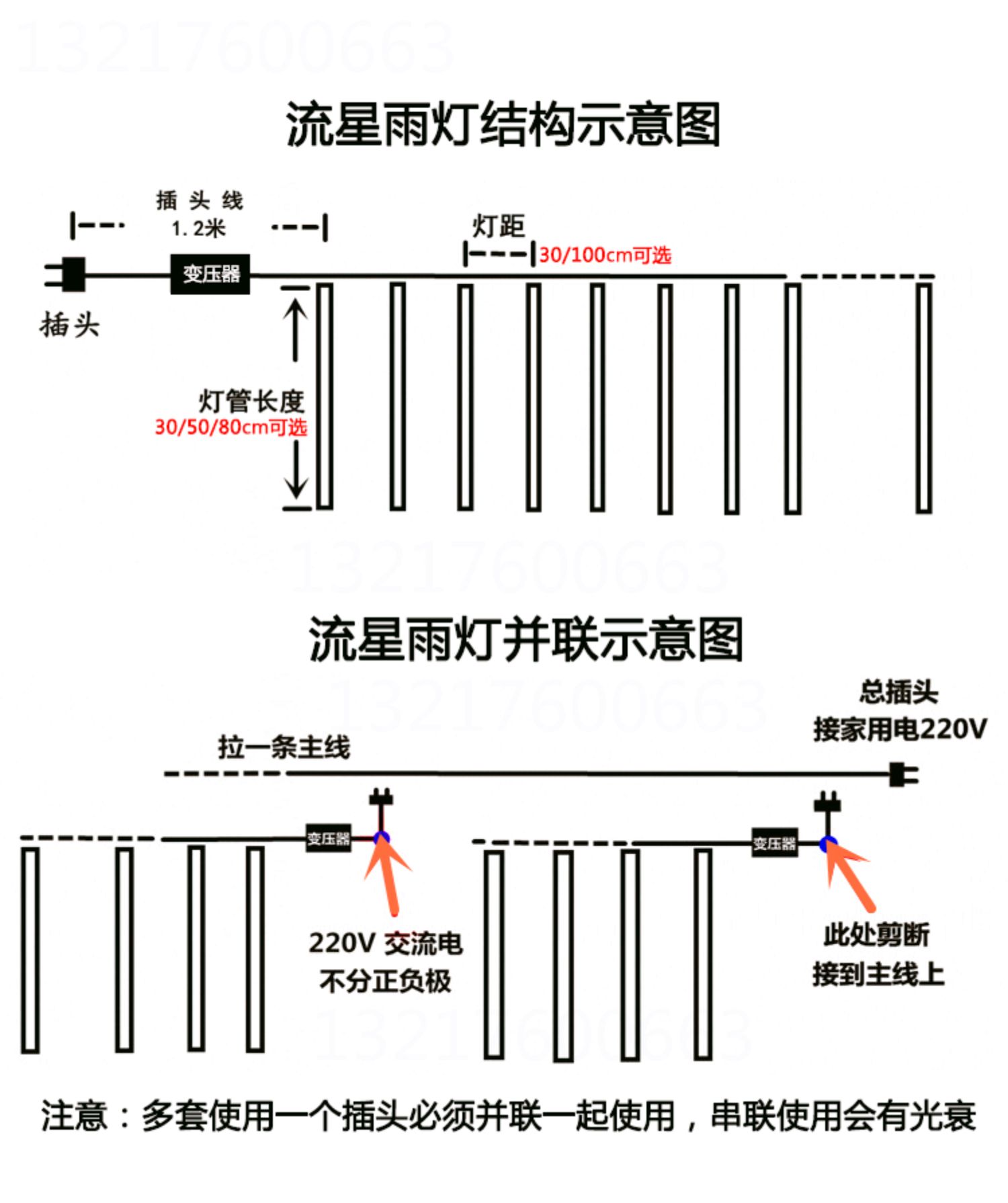 13217600663

流星雨灯结构示意图

插头线
1.2米

灯距
30/100cm可选

变压器

插头

灯管长度
30/50/80cm可选

13217600663

流星雨灯并联示意图

13217600663

总插头
接家用电220V

拉一条主线

变压器

变压器

220V 交流电
不分正负极

此处剪断
接到主线上

13217600663

注意：多套使用一个插头必须并联一起使用，串联使用会有光衰